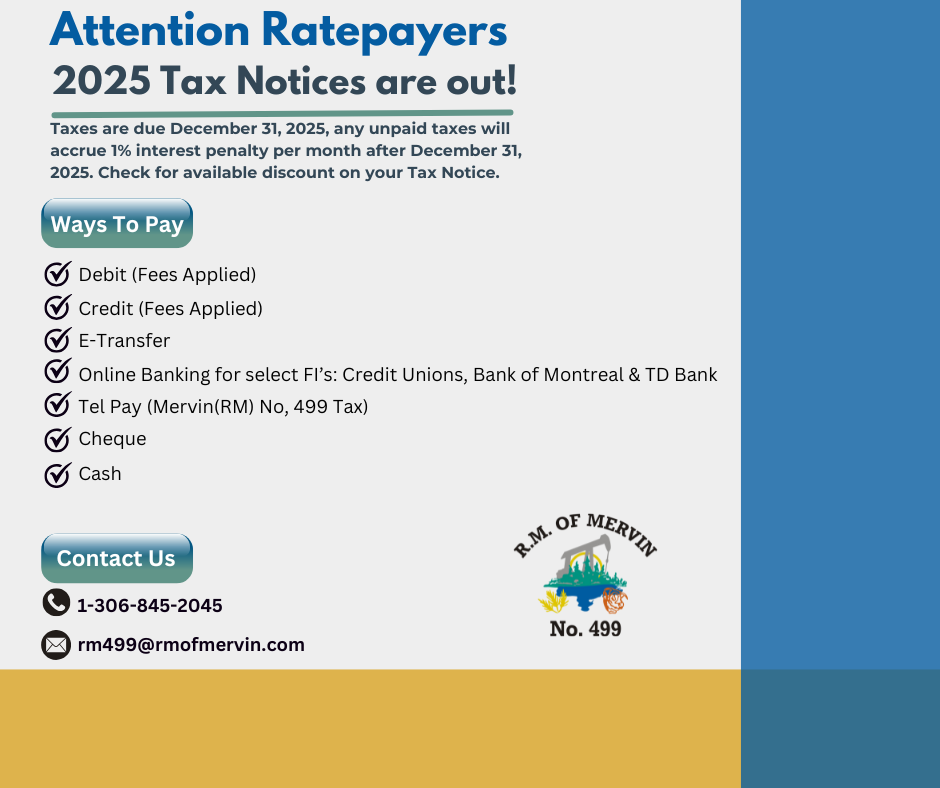 Attention Ratepayers
2025 Tax Notices are out!

Taxes are due December 31, 2025, any unpaid taxes will accrue 1% interest penalty per month after December 31, 2025. Check for available discount on your Tax Notice.

Ways To Pay

Debit (Fees Applied)
Credit (Fees Applied)
E-Transfer
Online Banking for select FI's: Credit Unions, Bank of Montreal & TD Bank
Tel Pay (Mervin(RM) No, 499 Tax)
Cheque
Cash

Contact Us

1-306-845-2045
rm499@rmofmervin.com

R.M. OF MERVIN
No. 499